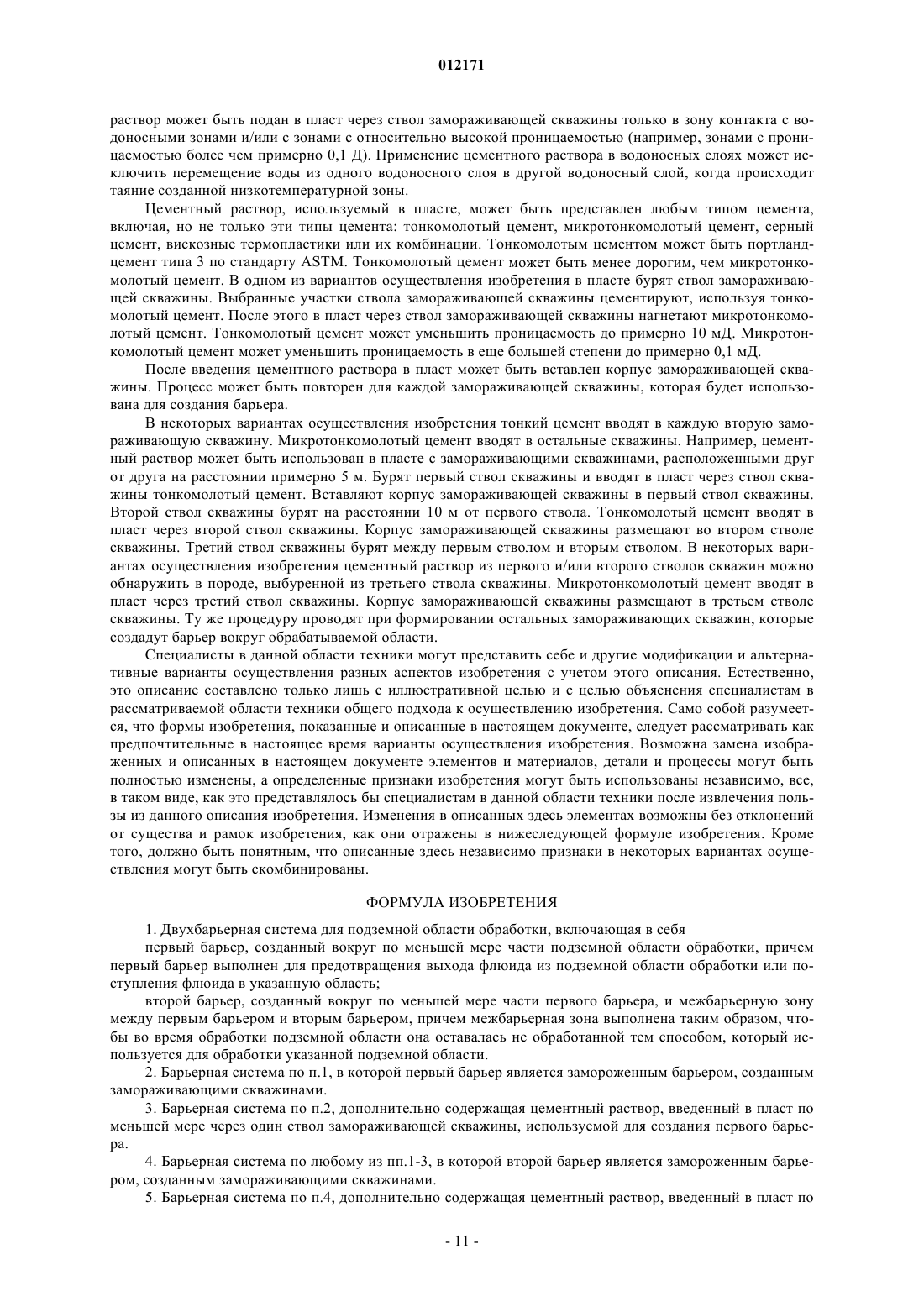 012171

раствор может быть подан в пласт через ствол замораживающей скважины только в зону контакта с водоносными зонами и/или с зонами с относительно высокой проницаемостью (например, зонами с проницаемостью более чем примерно 0,1 Д). Применение цементного раствора в водоносных слоях может исключить перемещение воды из одного водоносного слоя в другой водоносный слой, когда происходит таяние созданной низкотемпературной зоны.

Цементный раствор, используемый в пласте, может быть представлен любым типом цемента, включая, но не только эти типы цемента: тонкомолотый цемент, микротонкомолотый цемент, серный цемент, вискозные термопластики или их комбинации. Тонкомолотым цементом может быть портландцемент типа 3 по стандарту ASTM. Тонкомолотый цемент может быть менее дорогим, чем микротонкомолотый цемент. В одном из вариантов осуществления изобретения в пласте бурят ствол замораживающей скважины. Выбранные участки ствола замораживающей скважины цементируют, используя тонкомолотый цемент. После этого в пласт через ствол замораживающей скважины нагнетают микротонкомолотый цемент. Тонкомолотый цемент может уменьшить проницаемость до примерно 10 мД. Микротонкомолотый цемент может уменьшить проницаемость в еще большей степени до примерно 0,1 мД.

После введения цементного раствора в пласт может быть вставлен корпус замораживающей скважины. Процесс может быть повторен для каждой замораживающей скважины, которая будет использована для создания барьера.

В некоторых вариантах осуществления изобретения тонкий цемент вводят в каждую вторую замораживающую скважину. Микротонкомолотый цемент вводят в остальные скважины. Например, цементный раствор может быть использован в пласте с замораживающими скважинами, расположенными друг от друга на расстоянии примерно 5 м. Бурят первый ствол скважины и вводят в пласт через ствол скважины тонкомолотый цемент. Вставляют корпус замораживающей скважины в первый ствол скважины. Второй ствол скважины бурят на расстоянии 10 м от первого ствола. Тонкомолотый цемент вводят в пласт через второй ствол скважины. Корпус замораживающей скважины размещают во втором стволе скважины. Третий ствол скважины бурят между первым стволом и вторым стволом. В некоторых вариантах осуществления изобретения цементный раствор из первого и/или второго стволов скважин можно обнаружить в породе, выбуренной из третьего ствола скважины. Микротонкомолотый цемент вводят в пласт через третий ствол скважины. Корпус замораживающей скважины размещают в третьем стволе скважины. Ту же процедуру проводят при формировании остальных замораживающих скважин, которые создадут барьер вокруг обрабатываемой области.

Специалисты в данной области техники могут представить себе и другие модификации и альтернативные варианты осуществления разных аспектов изобретения с учетом этого описания. Естественно, это описание составлено только лишь с иллюстративной целью и с целью объяснения специалистам в рассматриваемой области техники общего подхода к осуществлению изобретения. Само собой разумеется, что формы изобретения, показанные и описанные в настоящем документе, следует рассматривать как предпочтительные в настоящее время варианты осуществления изобретения. Возможна замена изображенных и описанных в настоящем документе элементов и материалов, детали и процессы могут быть полностью изменены, а определенные признаки изобретения могут быть использованы независимо, все, в таком виде, как это представлялось бы специалистам в данной области техники после извлечения пользы из данного описания изобретения. Изменения в описанных здесь элементах возможны без отклонений от существа и рамок изобретения, как они отражены в нижеследующей формуле изобретения. Кроме того, должно быть понятным, что описанные здесь независимо признаки в некоторых вариантах осуществления могут быть скомбинированы.

ФОРМУЛА ИЗОБРЕТЕНИЯ

1. Двухбарьерная система для подземной области обработки, включающая в себя

первый барьер, созданный вокруг по меньшей мере части подземной области обработки, причем первый барьер выполнен для предотвращения выхода флюида из подземной области обработки или поступления флюида в указанную область;

второй барьер, созданный вокруг по меньшей мере части первого барьера, и межбарьерную зону между первым барьером и вторым барьером, причем межбарьерная зона выполнена таким образом, чтобы во время обработки подземной области она оставалась не обработанной тем способом, который используется для обработки указанной подземной области.

2. Барьерная система по п.1, в которой первый барьер является замороженным барьером, созданным замораживающими скважинами.

3. Барьерная система по п.2, дополнительно содержащая цементный раствор, введенный в пласт по меньшей мере через один ствол замораживающей скважины, используемой для создания первого барьера.

4. Барьерная система по любому из пп.1-3, в которой второй барьер является замороженным барьером, созданным замораживающими скважинами.

5. Барьерная система по п.4, дополнительно содержащая цементный раствор, введенный в пласт по

- 11 -